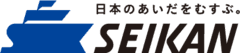 日本のあいだをむすぶ。
SEIKAN